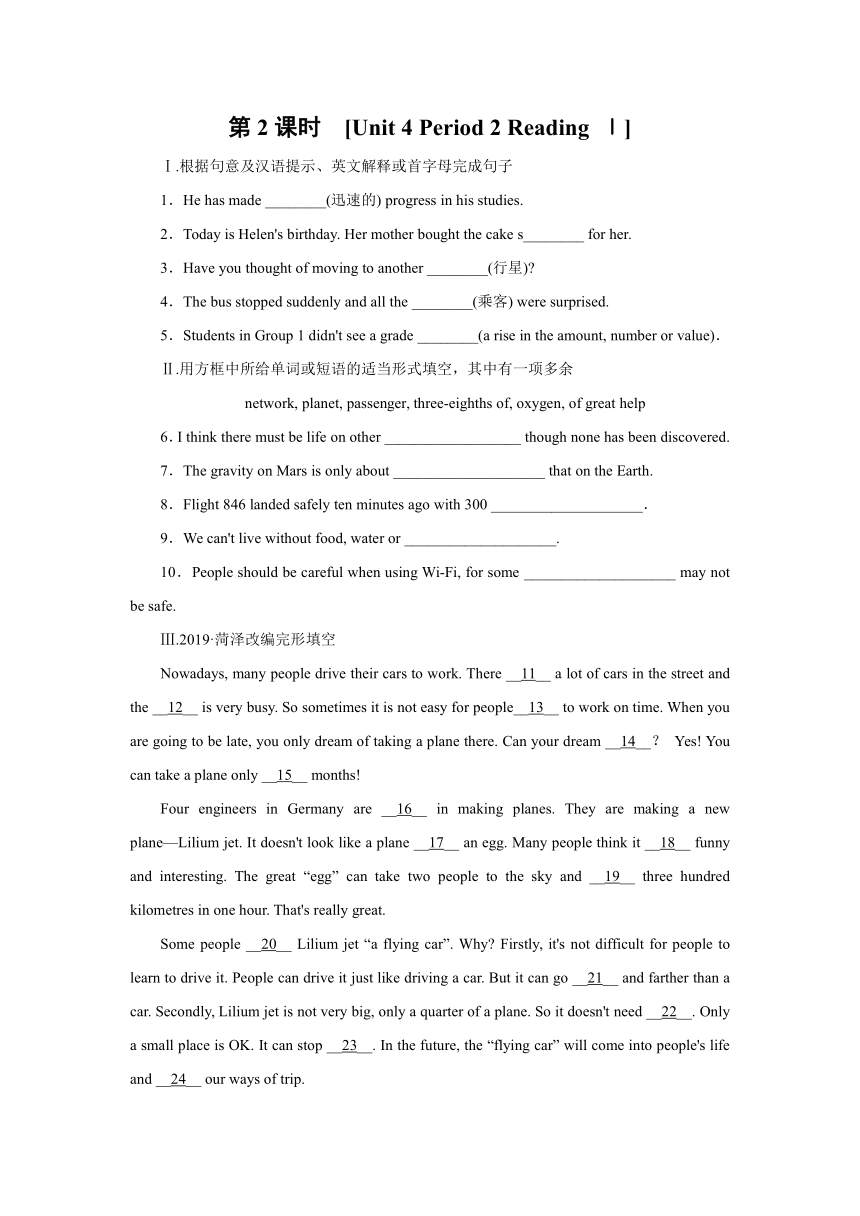 第 2 课时　[Unit 4 Period 2 Reading　Ⅰ]

Ⅰ.根据句意及汉语提示、英文解释或首字母完成句子

1．He has made ________(迅速的) progress in his studies.

2．Today is Helen's birthday. Her mother bought the cake s________ for her.

3．Have you thought of moving to another ________(行星)?

4．The bus stopped suddenly and all the ________(乘客) were surprised.

5．Students in Group 1 didn't see a grade ________(a rise in the amount, number or value).

Ⅱ.用方框中所给单词或短语的适当形式填空，其中有一项多余

network, planet, passenger, three-eighths of, oxygen, of great help

6. I think there must be life on other __________________ though none has been discovered.

7．The gravity on Mars is only about ____________________ that on the Earth.

8．Flight 846 landed safely ten minutes ago with 300 ____________________.

9．We can't live without food, water or ____________________.

10．People should be careful when using Wi-Fi, for some ____________________ may not be safe.

Ⅲ.2019·菏泽改编完形填空

Nowadays, many people drive their cars to work. There __11__ a lot of cars in the street and the __12__ is very busy. So sometimes it is not easy for people__13__ to work on time. When you are going to be late, you only dream of taking a plane there. Can your dream __14__？ Yes! You can take a plane only __15__ months!

Four engineers in Germany are __16__ in making planes. They are making a new plane—Lilium jet. It doesn't look like a plane __17__ an egg. Many people think it __18__ funny and interesting. The great “egg” can take two people to the sky and __19__ three hundred kilometres in one hour. That's really great.

Some people __20__ Lilium jet “a flying car”. Why? Firstly, it's not difficult for people to learn to drive it. People can drive it just like driving a car. But it can go __21__ and farther than a car. Secondly, Lilium jet is not very big, only a quarter of a plane. So it doesn't need __22__. Only a small place is OK. It can stop __23__. In the future, the “flying car” will come into people's life and __24__ our ways of trip.